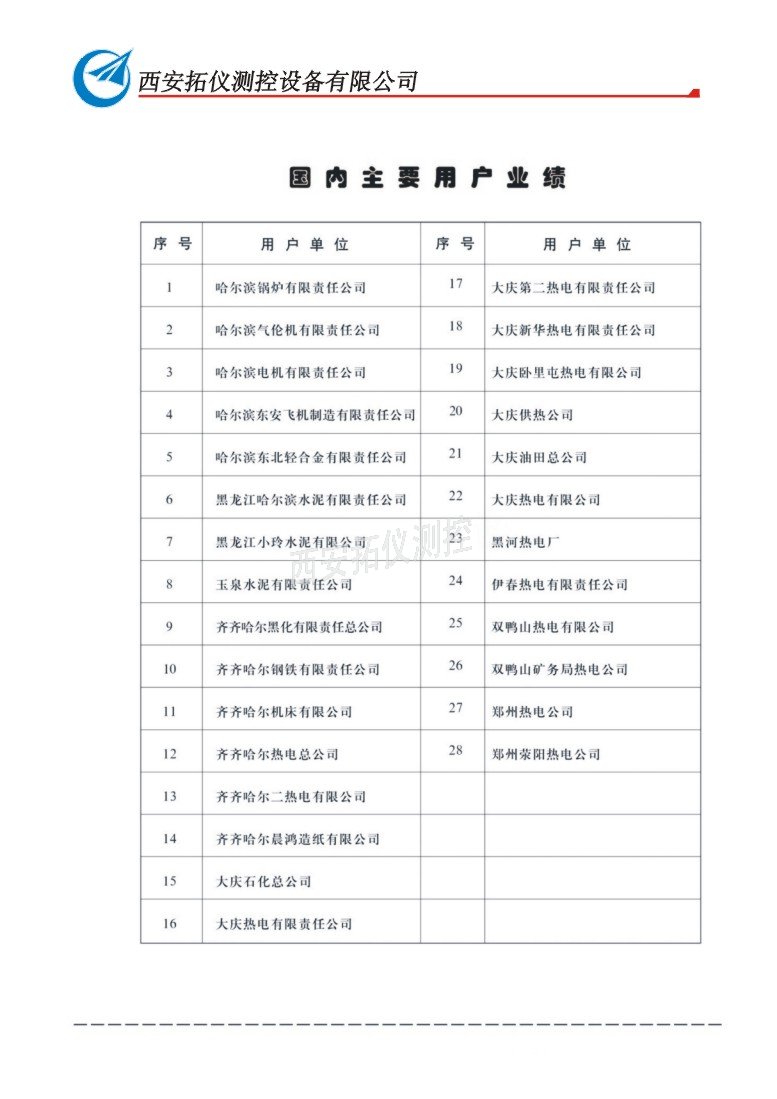 西安拓仪测控设备有限公司

国内主要用户业绩

| 序号 | 用户单位 | 序号 | 用户单位 |
|---|---|---|---|
| 1 | 哈尔滨锅炉有限责任公司 | 17 | 大庆第二热电有限责任公司 |
| 2 | 哈尔滨气伦机有限责任公司 | 18 | 大庆新华热电有限责任公司 |
| 3 | 哈尔滨电机有限责任公司 | 19 | 大庆卧里屯热电有限公司 |
| 4 | 哈尔滨东安飞机制造有限责任公司 | 20 | 大庆供热公司 |
| 5 | 哈尔滨东北轻合金有限责任公司 | 21 | 大庆油田总公司 |
| 6 | 黑龙江哈尔滨水泥有限责任公司 | 22 | 大庆热电有限公司 |
| 7 | 黑龙江小玲水泥有限公司 | 23 | 黑河热电厂 |
| 8 | 玉泉水泥有限责任公司 | 24 | 伊春热电有限责任公司 |
| 9 | 齐齐哈尔黑化有限责任总公司 | 25 | 双鸭山热电有限公司 |
| 10 | 齐齐哈尔钢铁有限责任公司 | 26 | 双鸭山矿务局热电公司 |
| 11 | 齐齐哈尔机床有限公司 | 27 | 郑州热电公司 |
| 12 | 齐齐哈尔热电总公司 | 28 | 郑州荥阳热电公司 |
| 13 | 齐齐哈尔二热电有限公司 | | |
| 14 | 齐齐哈尔晨鸿造纸有限公司 | | |
| 15 | 大庆石化总公司 | | |
| 16 | 大庆热电有限责任公司 | | |

西安拓仪测控